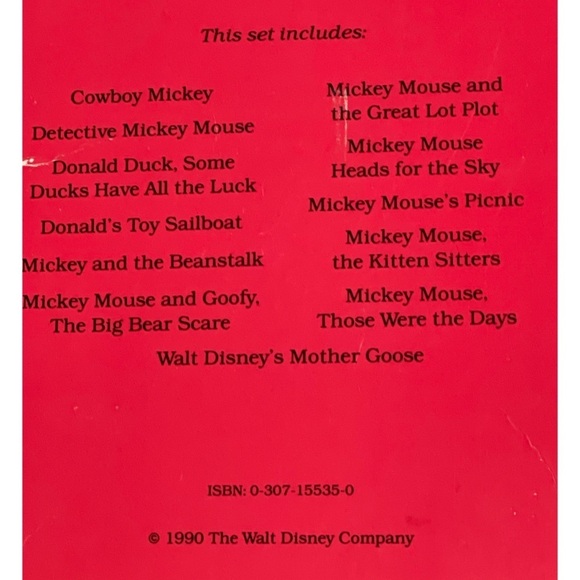 This set includes:

Cowboy Mickey

Detective Mickey Mouse

Donald Duck, Some Ducks Have All the Luck

Donald's Toy Sailboat

Mickey and the Beanstalk

Mickey Mouse and Goofy, The Big Bear Scare

Mickey Mouse and the Great Lot Plot

Mickey Mouse Heads for the Sky

Mickey Mouse's Picnic

Mickey Mouse, the Kitten Sitters

Mickey Mouse, Those Were the Days

Walt Disney's Mother Goose

ISBN: 0-307-15535-0

© 1990 The Walt Disney Company